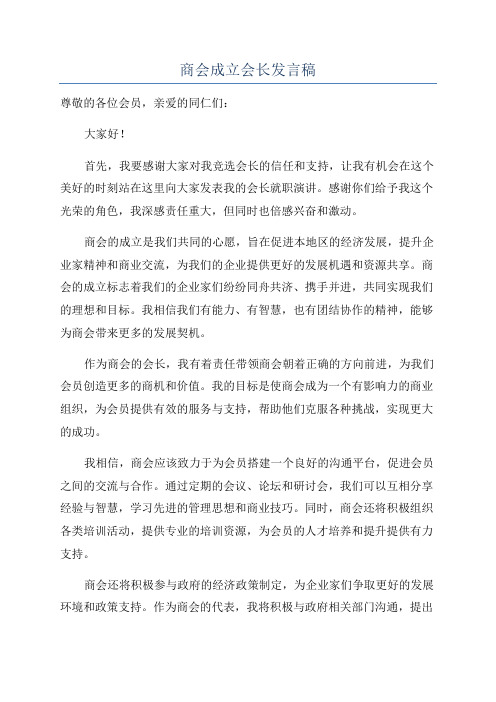 商会成立会长发言稿

尊敬的各位会员，亲爱的同仁们：

大家好！

首先，我要感谢大家对我竞选会长的信任和支持，让我有机会在这个美好的时刻站在这里向大家发表我的会长就职演讲。感谢你们给予我这个光荣的角色，我深感责任重大，但同时也倍感兴奋和激动。

商会的成立是我们共同的心愿，旨在促进本地区的经济发展，提升企业家精神和商业交流，为我们的企业提供更好的发展机遇和资源共享。商会的成立标志着我们的企业家们纷纷同舟共济、携手并进，共同实现我们的理想和目标。我相信我们有能力、有智慧，也有团结协作的精神，能够为商会带来更多的发展契机。

作为商会的会长，我有着责任带领商会朝着正确的方向前进，为我们会员创造更多的商机和价值。我的目标是使商会成为一个有影响力的商业组织，为会员提供有效的服务与支持，帮助他们克服各种挑战，实现更大的成功。

我相信，商会应该致力于为会员搭建一个良好的沟通平台，促进会员之间的交流与合作。通过定期的会议、论坛和研讨会，我们可以互相分享经验与智慧，学习先进的管理思想和商业技巧。同时，商会还将积极组织各类培训活动，提供专业的培训资源，为会员的人才培养和提升提供有力支持。

商会还将积极参与政府的经济政策制定，为企业家们争取更好的发展环境和政策支持。作为商会的代表，我将积极与政府相关部门沟通，提出